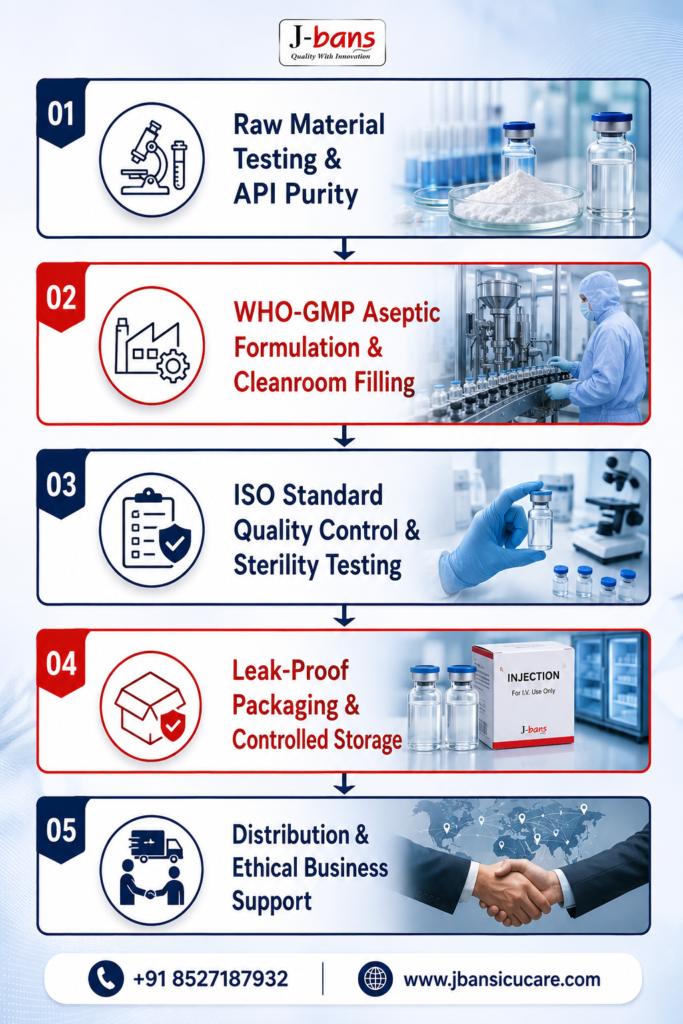 J-bans
Quality With Innovation

01

Raw Material Testing & API Purity

02

WHO-GMP Aseptic Formulation & Cleanroom Filling

03

ISO Standard Quality Control & Sterility Testing

04

Leak-Proof Packaging & Controlled Storage

INJECTION
For I.V. Use Only
J-bans

05

Distribution & Ethical Business Support

+91 8527187932

www.jbansicucare.com